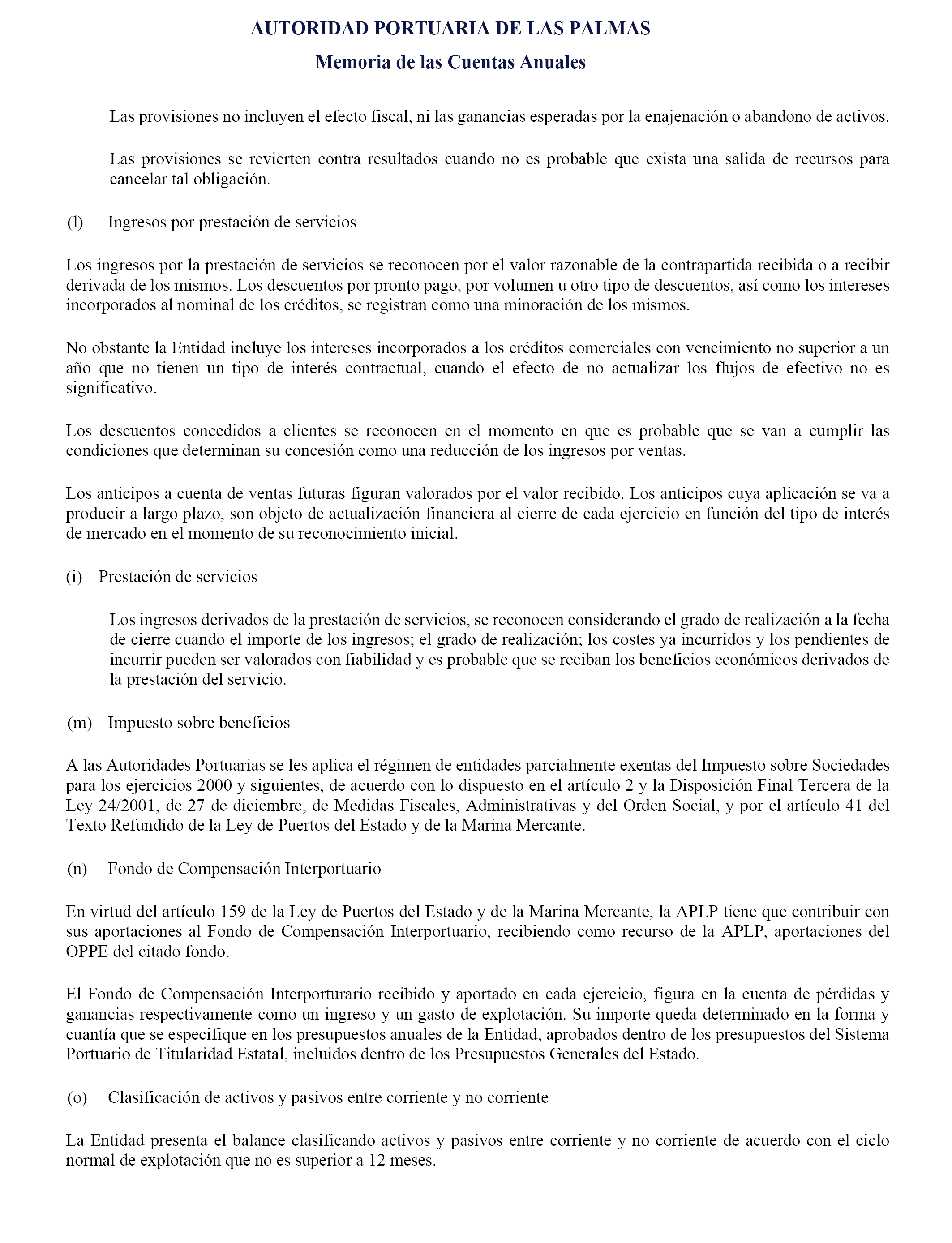 AUTORIDAD PORTUARIA DE LAS PALMAS

Memoria de las Cuentas Anuales

Las provisiones no incluyen el efecto fiscal, ni las ganancias esperadas por la enajenación o abandono de activos.

Las provisiones se revierten contra resultados cuando no es probable que exista una salida de recursos para cancelar tal obligación.

(l) Ingresos por prestación de servicios

Los ingresos por la prestación de servicios se reconocen por el valor razonable de la contrapartida recibida o a recibir derivada de los mismos. Los descuentos por pronto pago, por volumen u otro tipo de descuentos, así como los intereses incorporados al nominal de los créditos, se registran como una minoración de los mismos.

No obstante la Entidad incluye los intereses incorporados a los créditos comerciales con vencimiento no superior a un año que no tienen un tipo de interés contractual, cuando el efecto de no actualizar los flujos de efectivo no es significativo.

Los descuentos concedidos a clientes se reconocen en el momento en que es probable que se van a cumplir las condiciones que determinan su concesión como una reducción de los ingresos por ventas.

Los anticipos a cuenta de ventas futuras figuran valorados por el valor recibido. Los anticipos cuya aplicación se va a producir a largo plazo, son objeto de actualización financiera al cierre de cada ejercicio en función del tipo de interés de mercado en el momento de su reconocimiento inicial.

(i) Prestación de servicios

Los ingresos derivados de la prestación de servicios, se reconocen considerando el grado de realización a la fecha de cierre cuando el importe de los ingresos; el grado de realización; los costes ya incurridos y los pendientes de incurrir pueden ser valorados con fiabilidad y es probable que se reciban los beneficios económicos derivados de la prestación del servicio.

(m) Impuesto sobre beneficios

A las Autoridades Portuarias se les aplica el régimen de entidades parcialmente exentas del Impuesto sobre Sociedades para los ejercicios 2000 y siguientes, de acuerdo con lo dispuesto en el artículo 2 y la Disposición Final Tercera de la Ley 24/2001, de 27 de diciembre, de Medidas Fiscales, Administrativas y del Orden Social, y por el artículo 41 del Texto Refundido de la Ley de Puertos del Estado y de la Marina Mercante.

(n) Fondo de Compensación Interportuario

En virtud del artículo 159 de la Ley de Puertos del Estado y de la Marina Mercante, la APLP tiene que contribuir con sus aportaciones al Fondo de Compensación Interportuario, recibiendo como recurso de la APLP, aportaciones del OPPE del citado fondo.

El Fondo de Compensación Interporturario recibido y aportado en cada ejercicio, figura en la cuenta de pérdidas y ganancias respectivamente como un ingreso y un gasto de explotación. Su importe queda determinado en la forma y cuantía que se especifique en los presupuestos anuales de la Entidad, aprobados dentro de los presupuestos del Sistema Portuario de Titularidad Estatal, incluidos dentro de los Presupuestos Generales del Estado.

(o) Clasificación de activos y pasivos entre corriente y no corriente

La Entidad presenta el balance clasificando activos y pasivos entre corriente y no corriente de acuerdo con el ciclo normal de explotación que no es superior a 12 meses.